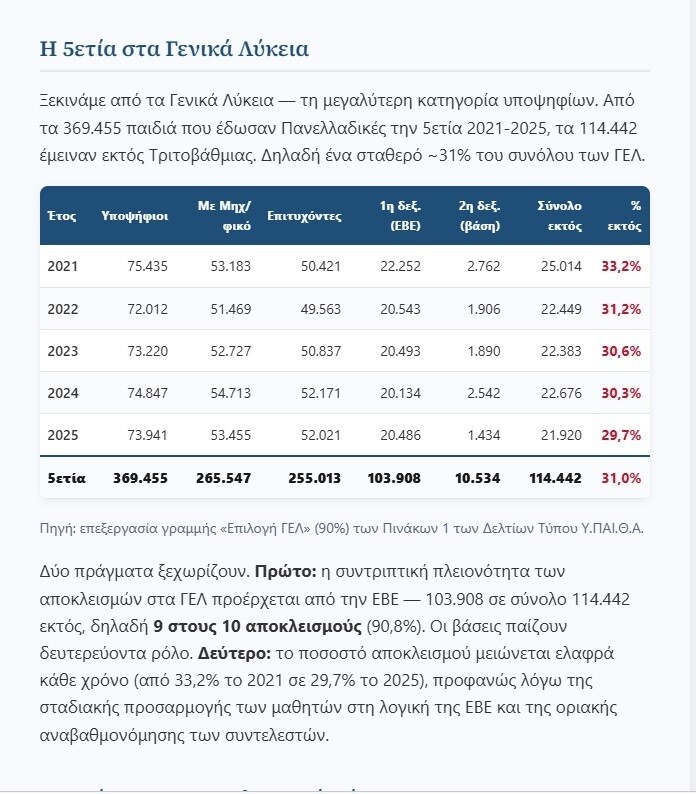 Η 5ετία στα Γενικά Λύκεια

Ξεκινάμε από τα Γενικά Λύκεια — τη μεγαλύτερη κατηγορία υποψηφίων. Από τα 369.455 παιδιά που έδωσαν Πανελλαδικές την 5ετία 2021-2025, τα 114.442 έμειναν εκτός Τριτοβάθμιας. Δηλαδή ένα σταθερό ~31% του συνόλου των ΓΕΛ.

| Έτος | Υποψήφιοι | Με Μηχ/φικό | Επιτυχόντες | 1η δεξ. (ΕΒΕ) | 2η δεξ. (βάση) | Σύνολο εκτός | % εκτός |
|---|---|---|---|---|---|---|---|
| 2021 | 75.435 | 53.183 | 50.421 | 22.252 | 2.762 | 25.014 | 33,2% |
| 2022 | 72.012 | 51.469 | 49.563 | 20.543 | 1.906 | 22.449 | 31,2% |
| 2023 | 73.220 | 52.727 | 50.837 | 20.493 | 1.890 | 22.383 | 30,6% |
| 2024 | 74.847 | 54.713 | 52.171 | 20.134 | 2.542 | 22.676 | 30,3% |
| 2025 | 73.941 | 53.455 | 52.021 | 20.486 | 1.434 | 21.920 | 29,7% |
| 5ετία | 369.455 | 265.547 | 255.013 | 103.908 | 10.534 | 114.442 | 31,0% |

Πηγή: επεξεργασία γραμμής «Επιλογή ΓΕΛ» (90%) των Πινάκων 1 των Δελτίων Τύπου Υ.ΠΑΙ.Θ.Α.

Δύο πράγματα ξεχωρίζουν. **Πρώτο:** η συντριπτική πλειονότητα των αποκλεισμών στα ΓΕΛ προέρχεται από την ΕΒΕ — 103.908 σε σύνολο 114.442 εκτός, δηλαδή **9 στους 10 αποκλεισμούς** (90,8%). Οι βάσεις παίζουν δευτερεύοντα ρόλο. **Δεύτερο:** το ποσοστό αποκλεισμού μειώνεται ελαφρά κάθε χρόνο (από 33,2% το 2021 σε 29,7% το 2025), προφανώς λόγω της σταδιακής προσαρμογής των μαθητών στη λογική της ΕΒΕ και της οριακής αναβαθμονόμησης των συντελεστών.